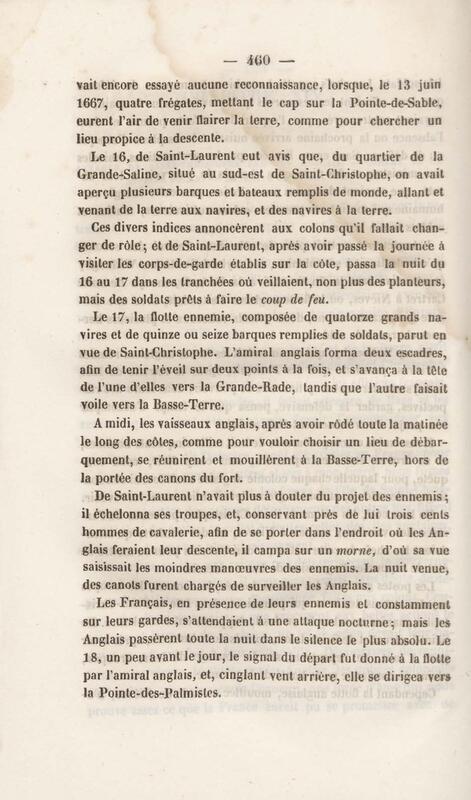 — 460 —

vait encore essayé aucune reconnaissance, lorsque, le 13 juin 1667, quatre frégates, mettant le cap sur la Pointe-de-Sable, eurent l'air de venir flairer la terre, comme pour chercher un lieu propice à la descente.

Le 16, de Saint-Laurent eut avis que, du quartier de la Grande-Saline, situé au sud-est de Saint-Christophe, on avait aperçu plusieurs barques et bateaux remplis de monde, allant et venant de la terre aux navires, et des navires à la terre.

Ces divers indices annoncèrent aux colons qu'il fallait changer de rôle; et de Saint-Laurent, après avoir passé la journée à visiter les corps-de-garde établis sur la côte, passa la nuit du 16 au 17 dans les tranchées où veillaient, non plus des planteurs, mais des soldats prêts à faire le coup de feu.

Le 17, la flotte ennemie, composée de quatorze grands navires et de quinze ou seize barques remplies de soldats, parut en vue de Saint-Christophe. L'amiral anglais forma deux escadres, afin de tenir l'éveil sur deux points à la fois, et s'avança à la tête de l'une d'elles vers la Grande-Rade, tandis que l'autre faisait voile vers la Basse-Terre.

A midi, les vaisseaux anglais, après avoir rôdé toute la matinée le long des côtes, comme pour vouloir choisir un lieu de débarquement, se réunirent et mouillèrent à la Basse-Terre, hors de la portée des canons du fort.

De Saint-Laurent n'avait plus à douter du projet des ennemis; il échelonna ses troupes, et, conservant près de lui trois cents hommes de cavalerie, afin de se porter dans l'endroit où les Anglais feraient leur descente, il campa sur un morne, d'où sa vue saisissait les moindres manœuvres des ennemis. La nuit venue, des canots furent chargés de surveiller les Anglais.

Les Français, en présence de leurs ennemis et constamment sur leurs gardes, s'attendaient à une attaque nocturne; mais les Anglais passèrent toute la nuit dans le silence le plus absolu. Le 18, un peu avant le jour, le signal du départ fut donné à la flotte par l'amiral anglais, et, cinglant vent arrière, elle se dirigea vers la Pointe-des-Palmistes.